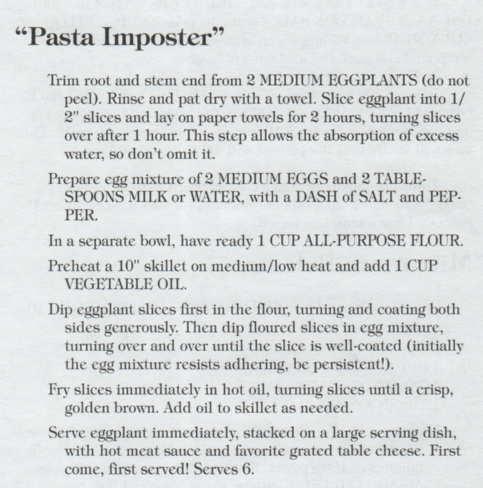 “Pasta Imposter”

Trim root and stem end from 2 MEDIUM EGGPLANTS (do not peel). Rinse and pat dry with a towel. Slice eggplant into 1/2" slices and lay on paper towels for 2 hours, turning slices over after 1 hour. This step allows the absorption of excess water, so don’t omit it.

Prepare egg mixture of 2 MEDIUM EGGS and 2 TABLESPOONS MILK or WATER, with a DASH of SALT and PEPPER.

In a separate bowl, have ready 1 CUP ALL-PURPOSE FLOUR.

Preheat a 10" skillet on medium/low heat and add 1 CUP VEGETABLE OIL.

Dip eggplant slices first in the flour, turning and coating both sides generously. Then dip floured slices in egg mixture, turning over and over until the slice is well-coated (initially the egg mixture resists adhering, be persistent!).

Fry slices immediately in hot oil, turning slices until a crisp, golden brown. Add oil to skillet as needed.

Serve eggplant immediately, stacked on a large serving dish, with hot meat sauce and favorite grated table cheese. First come, first served! Serves 6.